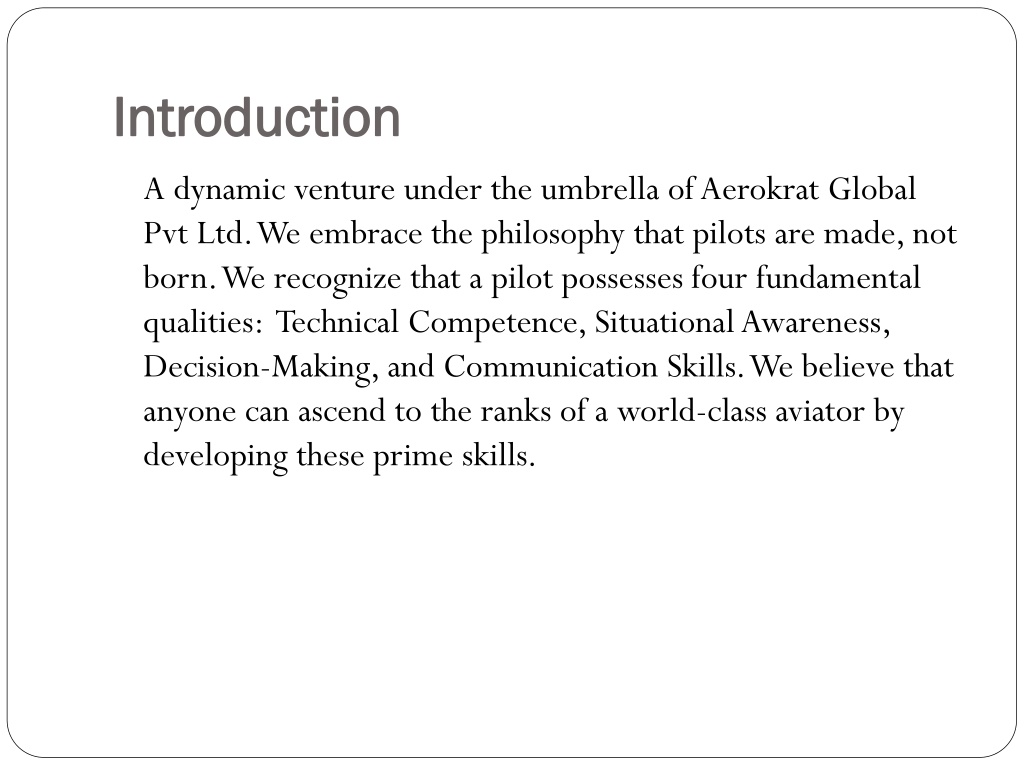 Introduction

A dynamic venture under the umbrella of Aerokrat Global Pvt Ltd. We embrace the philosophy that pilots are made, not born. We recognize that a pilot possesses four fundamental qualities: Technical Competence, Situational Awareness, Decision-Making, and Communication Skills. We believe that anyone can ascend to the ranks of a world-class aviator by developing these prime skills.